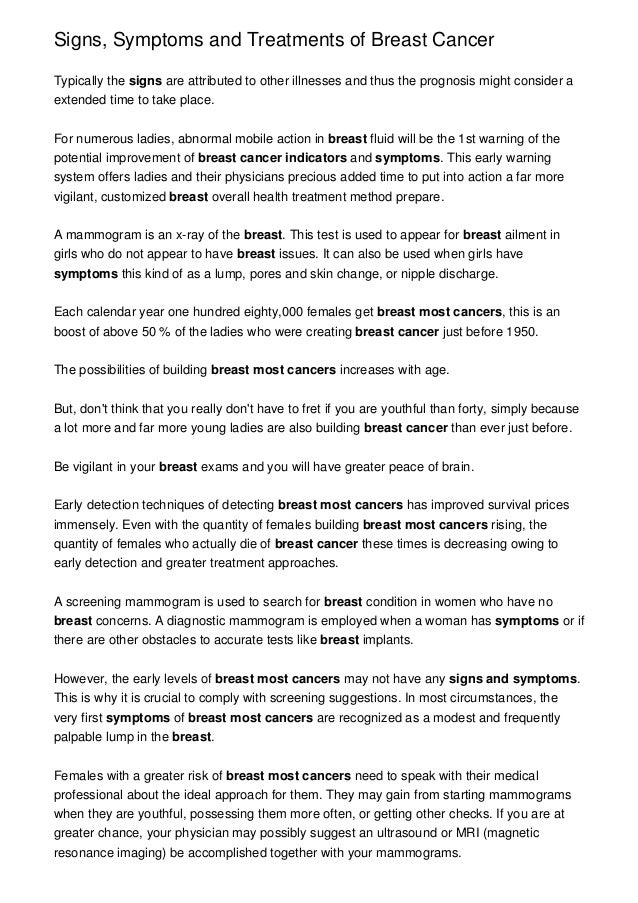 Signs, Symptoms and Treatments of Breast Cancer

Typically the signs are attributed to other illnesses and thus the prognosis might consider a extended time to take place.

For numerous ladies, abnormal mobile action in breast fluid will be the 1st warning of the potential improvement of breast cancer indicators and symptoms. This early warning system offers ladies and their physicians precious added time to put into action a far more vigilant, customized breast overall health treatment method prepare.

A mammogram is an x-ray of the breast. This test is used to appear for breast ailment in girls who do not appear to have breast issues. It can also be used when girls have symptoms this kind of as a lump, pores and skin change, or nipple discharge.

Each calendar year one hundred eighty,000 females get breast most cancers, this is an boost of above 50 % of the ladies who were creating breast cancer just before 1950.

The possibilities of building breast most cancers increases with age.

But, don't think that you really don't have to fret if you are youthful than forty, simply because a lot more and far more young ladies are also building breast cancer than ever just before.

Be vigilant in your breast exams and you will have greater peace of brain.

Early detection techniques of detecting breast most cancers has improved survival prices immensely. Even with the quantity of females building breast most cancers rising, the quantity of females who actually die of breast cancer these times is decreasing owing to early detection and greater treatment approaches.

A screening mammogram is used to search for breast condition in women who have no breast concerns. A diagnostic mammogram is employed when a woman has symptoms or if there are other obstacles to accurate tests like breast implants.

However, the early levels of breast most cancers may not have any signs and symptoms. This is why it is crucial to comply with screening suggestions. In most circumstances, the very first symptoms of breast most cancers are recognized as a modest and frequently palpable lump in the breast.

Females with a greater risk of breast most cancers need to speak with their medical professional about the ideal approach for them. They may gain from starting mammograms when they are youthful, possessing them more often, or getting other checks. If you are at greater chance, your physician may possibly suggest an ultrasound or MRI (magnetic resonance imaging) be accomplished together with your mammograms.